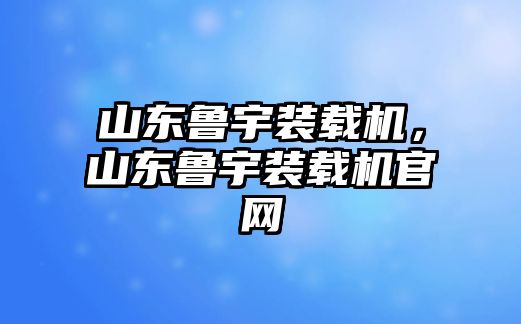 山东鲁宇装载机，山东鲁宇装载机官网